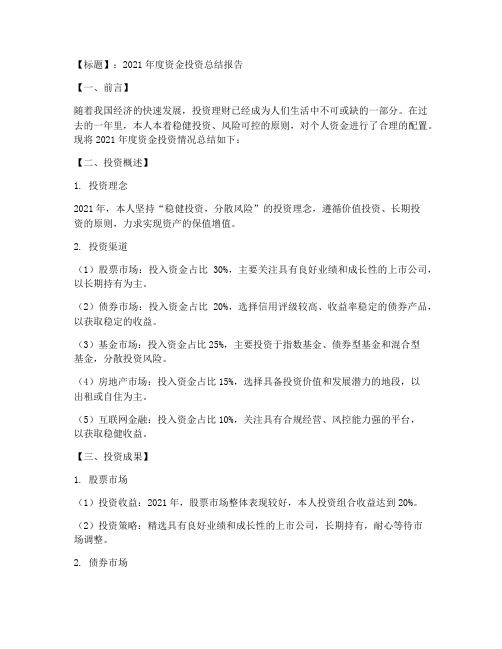 【标题】：2021 年度资金投资总结报告

【一、前言】

随着我国经济的快速发展，投资理财已经成为人们生活中不可或缺的一部分。在过去的一年里，本人本着稳健投资、风险可控的原则，对个人资金进行了合理的配置。现将 2021 年度资金投资情况总结如下：

【二、投资概述】

1. 投资理念

2021 年，本人坚持“稳健投资，分散风险”的投资理念，遵循价值投资、长期投资的原则，力求实现资产的保值增值。

2. 投资渠道

（1）股票市场：投入资金占比 30%，主要关注具有良好业绩和成长性的上市公司，以长期持有为主。

（2）债券市场：投入资金占比 20%，选择信用评级较高、收益率稳定的债券产品，以获取稳定的收益。

（3）基金市场：投入资金占比 25%，主要投资于指数基金、债券型基金和混合型基金，分散投资风险。

（4）房地产市场：投入资金占比 15%，选择具备投资价值和发展潜力的地段，以出租或自住为主。

（5）互联网金融：投入资金占比 10%，关注具有合规经营、风控能力强的平台，以获取稳健收益。

【三、投资成果】

1. 股票市场

（1）投资收益：2021 年，股票市场整体表现较好，本人投资组合收益达到 20%。

（2）投资策略：精选具有良好业绩和成长性的上市公司，长期持有，耐心等待市场调整。

2. 债券市场